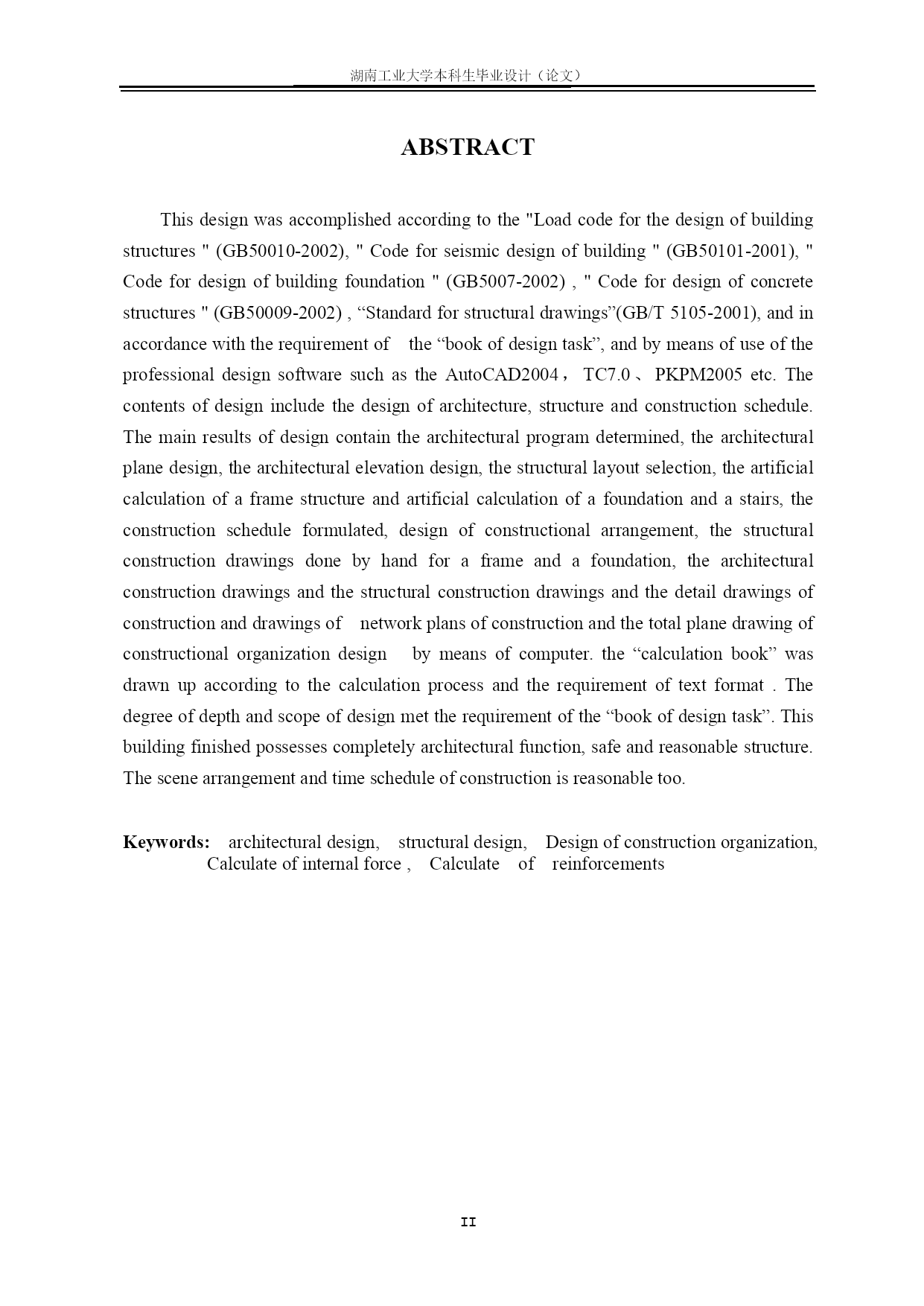 湖南工业大学本科生毕业设计（论文）

ABSTRACT

This design was accomplished according to the "Load code for the design of building structures " (GB50010-2002), " Code for seismic design of building " (GB50101-2001), " Code for design of building foundation " (GB5007-2002) , " Code for design of concrete structures " (GB50009-2002) , “Standard for structural drawings”(GB/T 5105-2001), and in accordance with the requirement of the “book of design task”, and by means of use of the professional design software such as the AutoCAD2004， TC7.0 、 PKPM2005 etc. The contents of design include the design of architecture, structure and construction schedule. The main results of design contain the architectural program determined, the architectural plane design, the architectural elevation design, the structural layout selection, the artificial calculation of a frame structure and artificial calculation of a foundation and a stairs, the construction schedule formulated, design of constructional arrangement, the structural construction drawings done by hand for a frame and a foundation, the architectural construction drawings and the structural construction drawings and the detail drawings of construction and drawings of network plans of construction and the total plane drawing of constructional organization design by means of computer. the “calculation book” was drawn up according to the calculation process and the requirement of text format . The degree of depth and scope of design met the requirement of the “book of design task”. This building finished possesses completely architectural function, safe and reasonable structure. The scene arrangement and time schedule of construction is reasonable too.

Keywords: architectural design, structural design, Design of construction organization, Calculate of internal force , Calculate of reinforcements

II